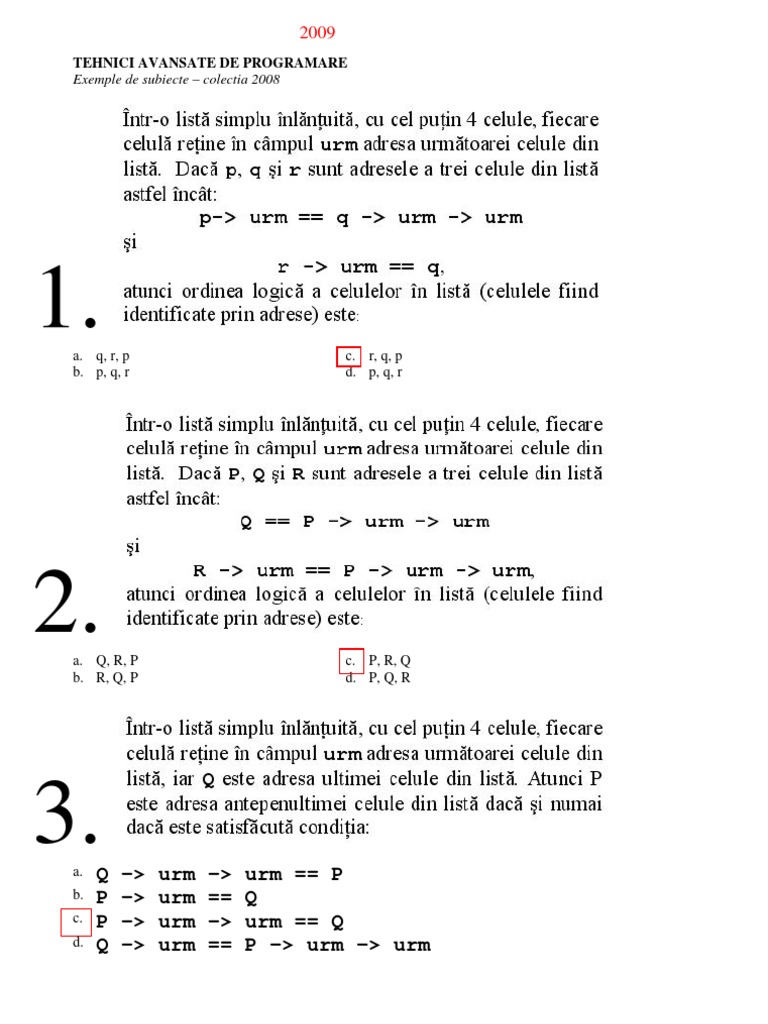 2009

TEHNICI AVANSATE DE PROGRAMARE
Exemple de subiecte – colectia 2008

1. Într-o listă simplu înlănţuită, cu cel puţin 4 celule, fiecare celulă reţine în câmpul urm adresa următoarei celule din listă. Dacă p, q şi r sunt adresele a trei celule din listă astfel încât:

p-> urm == q -> urm -> urm

şi

r -> urm == q,

atunci ordinea logică a celulelor în listă (celulele fiind identificate prin adrese) este:

a. q, r, p
b. p, q, r
c. r, q, p
d. p, q, r

2. Într-o listă simplu înlănţuită, cu cel puţin 4 celule, fiecare celulă reţine în câmpul urm adresa următoarei celule din listă. Dacă P, Q şi R sunt adresele a trei celule din listă astfel încât:

Q == P -> urm -> urm

şi

R -> urm == P -> urm -> urm,

atunci ordinea logică a celulelor în listă (celulele fiind identificate prin adrese) este:

a. Q, R, P
b. R, Q, P
c. P, R, Q
d. P, Q, R

3. Într-o listă simplu înlănţuită, cu cel puţin 4 celule, fiecare celulă reţine în câmpul urm adresa următoarei celule din listă, iar Q este adresa ultimei celule din listă. Atunci P este adresa antepenultimei celule din listă dacă şi numai dacă este satisfăcută condiţia:

a. Q -> urm -> urm == P
b. P -> urm == Q
c. P -> urm -> urm == Q
d. Q -> urm == P -> urm -> urm